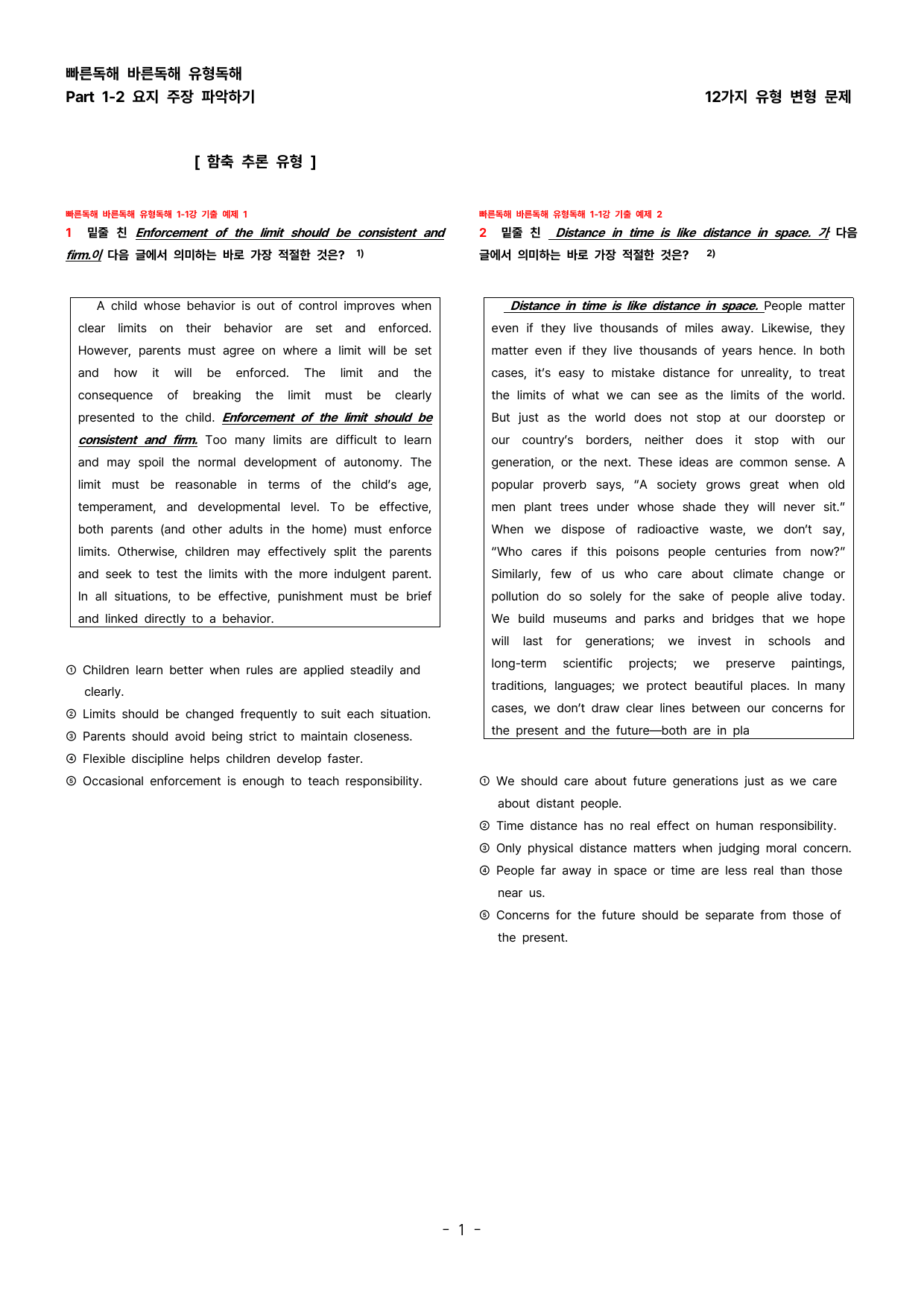 빠른독해 바른독해 유형독해
Part 1-2 요지 주장 파악하기

12가지 유형 변형 문제

[ 함축 추론 유형 ]

빠른독해 바른독해 유형독해 1-1강 기출 예제 1

1 밑줄 친 Enforcement of the limit should be consistent and firm.이 다음 글에서 의미하는 바로 가장 적절한 것은? $^{1)}$

A child whose behavior is out of control improves when clear limits on their behavior are set and enforced. However, parents must agree on where a limit will be set and how it will be enforced. The limit and the consequence of breaking the limit must be clearly presented to the child. Enforcement of the limit should be consistent and firm. Too many limits are difficult to learn and may spoil the normal development of autonomy. The limit must be reasonable in terms of the child's age, temperament, and developmental level. To be effective, both parents (and other adults in the home) must enforce limits. Otherwise, children may effectively split the parents and seek to test the limits with the more indulgent parent. In all situations, to be effective, punishment must be brief and linked directly to a behavior.

① Children learn better when rules are applied steadily and clearly.
② Limits should be changed frequently to suit each situation.
③ Parents should avoid being strict to maintain closeness.
④ Flexible discipline helps children develop faster.
⑤ Occasional enforcement is enough to teach responsibility.

빠른독해 바른독해 유형독해 1-1강 기출 예제 2

2 밑줄 친 Distance in time is like distance in space. 가 다음 글에서 의미하는 바로 가장 적절한 것은? $^{2)}$

Distance in time is like distance in space. People matter even if they live thousands of miles away. Likewise, they matter even if they live thousands of years hence. In both cases, it's easy to mistake distance for unreality, to treat the limits of what we can see as the limits of the world. But just as the world does not stop at our doorstep or our country's borders, neither does it stop with our generation, or the next. These ideas are common sense. A popular proverb says, "A society grows great when old men plant trees under whose shade they will never sit." When we dispose of radioactive waste, we don't say, "Who cares if this poisons people centuries from now?" Similarly, few of us who care about climate change or pollution do so solely for the sake of people alive today. We build museums and parks and bridges that we hope will last for generations; we invest in schools and long-term scientific projects; we preserve paintings, traditions, languages; we protect beautiful places. In many cases, we don't draw clear lines between our concerns for the present and the future—both are in pla

① We should care about future generations just as we care about distant people.
② Time distance has no real effect on human responsibility.
③ Only physical distance matters when judging moral concern.
④ People far away in space or time are less real than those near us.
⑤ Concerns for the future should be separate from those of the present.

- 1 -